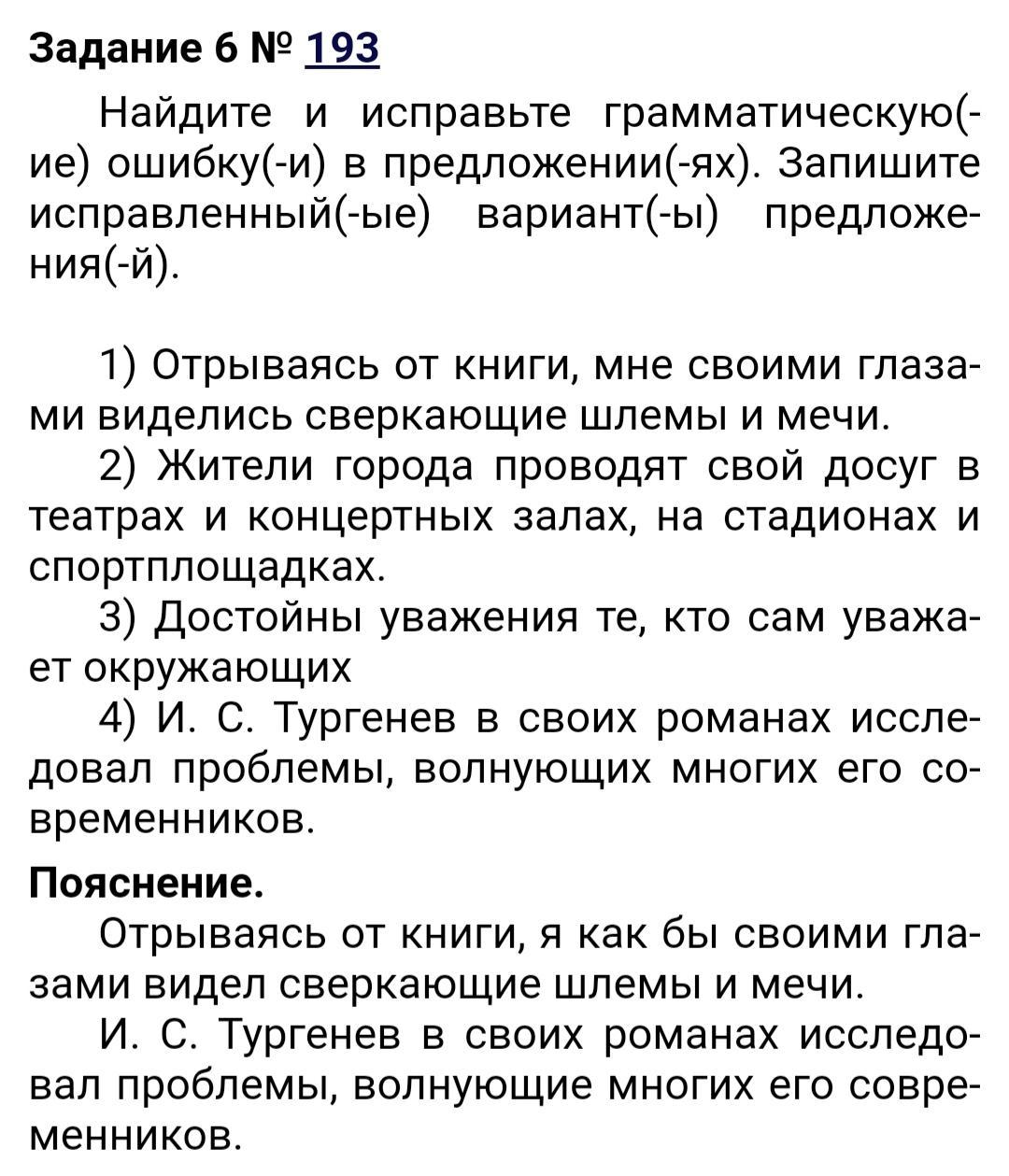 Задание 6 № 193

Найдите и исправьте грамматическую(-ие) ошибку(-и) в предложении(-ях). Запишите исправленный(-ые) вариант(-ы) предложения(-й).

1) Отрываясь от книги, мне своими глазами виделись сверкающие шлемы и мечи.
2) Жители города проводят свой досуг в театрах и концертных залах, на стадионах и спортплощадках.
3) Достойны уважения те, кто сам уважает окружающих
4) И. С. Тургенев в своих романах исследовал проблемы, волнующих многих его современников.

Пояснение.
Отрываясь от книги, я как бы своими глазами видел сверкающие шлемы и мечи.
И. С. Тургенев в своих романах исследовал проблемы, волнующие многих его современников.